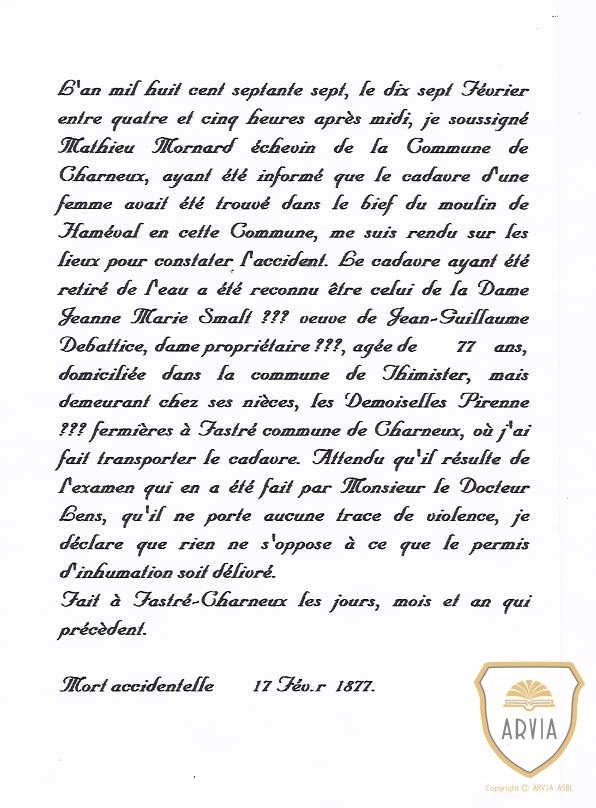 L'an mil huit cent septante sept, le dix sept Février entre quatre et cinq heures après midi, je soussigné Mathieu Mornard échevin de la Commune de Charneux, ayant été informé que le cadavre d'une femme avait été trouvé dans le bief du moulin de Haméval en cette Commune, me suis rendu sur les lieux pour constater l'accident. Le cadavre ayant été retiré de l'eau a été reconnu être celui de la Dame Jeanne Marie Smalt ??? veuve de Jean-Guillaume Debattice, dame propriétaire ???, agée de 77 ans, domiciliée dans la commune de Thimister, mais demeurant chez ses nièces, les Demoiselles Pirenne ??? fermières à Fastré commune de Charneux, où j'ai fait transporter le cadavre. Attendu qu'il résulte de l'examen qui en a été fait par Monsieur le Docteur Lens, qu'il ne porte aucune trace de violence, je déclare que rien ne s'oppose à ce que le permis d'inhumation soit délivré.
Fait à Fastré-Charneux les jours, mois et an qui précèdent.

Mort accidentelle 17 Fév.r 1877.

ARVIA

Copyright © ARVIA ASBL